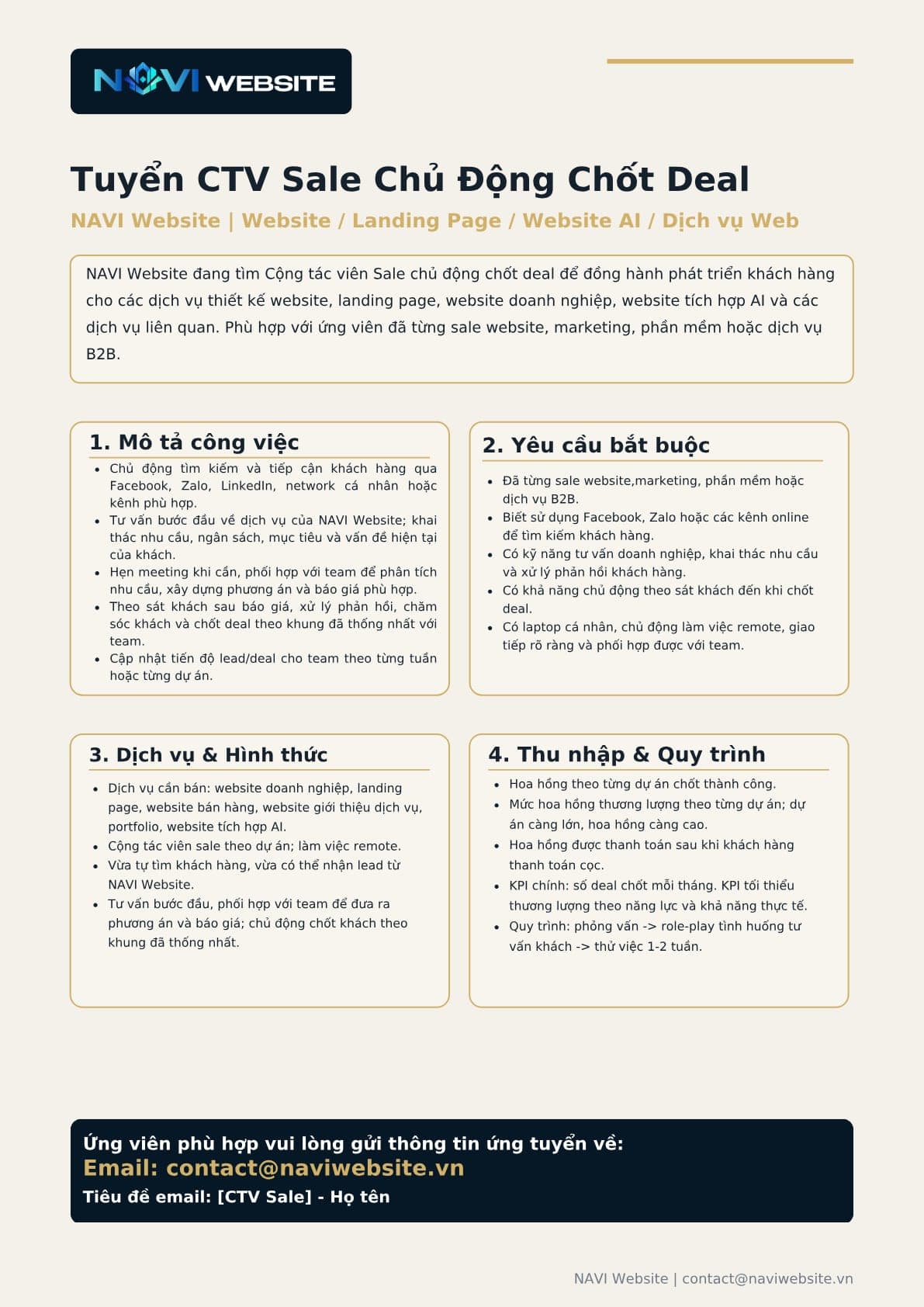 NAVI WEBSITE

Tuyển CTV Sale Chủ Động Chốt Deal

NAVI Website | Website / Landing Page / Website AI / Dịch vụ Web

NAVI Website đang tìm Cộng tác viên Sale chủ động chốt deal để đồng hành phát triển khách hàng cho các dịch vụ thiết kế website, landing page, website doanh nghiệp, website tích hợp AI và các dịch vụ liên quan. Phù hợp với ứng viên đã từng sale website, marketing, phần mềm hoặc dịch vụ B2B.

1. Mô tả công việc

• Chủ động tìm kiếm và tiếp cận khách hàng qua Facebook, Zalo, LinkedIn, network cá nhân hoặc kênh phù hợp.
• Tư vấn bước đầu về dịch vụ của NAVI Website; khai thác nhu cầu, ngân sách, mục tiêu và vấn đề hiện tại của khách.
• Hẹn meeting khi cần, phối hợp với team để phân tích nhu cầu, xây dựng phương án và báo giá phù hợp.
• Theo sát khách sau báo giá, xử lý phản hồi, chăm sóc khách và chốt deal theo khung đã thống nhất với team.
• Cập nhật tiến độ lead/deal cho team theo từng tuần hoặc từng dự án.

2. Yêu cầu bắt buộc

• Đã từng sale website,marketing, phần mềm hoặc dịch vụ B2B.
• Biết sử dụng Facebook, Zalo hoặc các kênh online để tìm kiếm khách hàng.
• Có kỹ năng tư vấn doanh nghiệp, khai thác nhu cầu và xử lý phản hồi khách hàng.
• Có khả năng chủ động theo sát khách đến khi chốt deal.
• Có laptop cá nhân, chủ động làm việc remote, giao tiếp rõ ràng và phối hợp được với team.

3. Dịch vụ & Hình thức

• Dịch vụ cần bán: website doanh nghiệp, landing page, website bán hàng, website giới thiệu dịch vụ, portfolio, website tích hợp AI.
• Cộng tác viên sale theo dự án; làm việc remote.
• Vừa tự tìm khách hàng, vừa có thể nhận lead từ NAVI Website.
• Tư vấn bước đầu, phối hợp với team để đưa ra phương án và báo giá; chủ động chốt khách theo khung đã thống nhất.

4. Thu nhập & Quy trình

• Hoa hồng theo từng dự án chốt thành công.
• Mức hoa hồng thương lượng theo từng dự án; dự án càng lớn, hoa hồng càng cao.
• Hoa hồng được thanh toán sau khi khách hàng thanh toán cọc.
• KPI chính: số deal chốt mỗi tháng. KPI tối thiểu thương lượng theo năng lực và khả năng thực tế.
• Quy trình: phỏng vấn -> role-play tình huống tư vấn khách -> thử việc 1-2 tuần.

Ứng viên phù hợp vui lòng gửi thông tin ứng tuyển về:
Email: contact@naviwebsite.vn
Tiêu đề email: [CTV Sale] - Họ tên

NAVI Website | contact@naviwebsite.vn